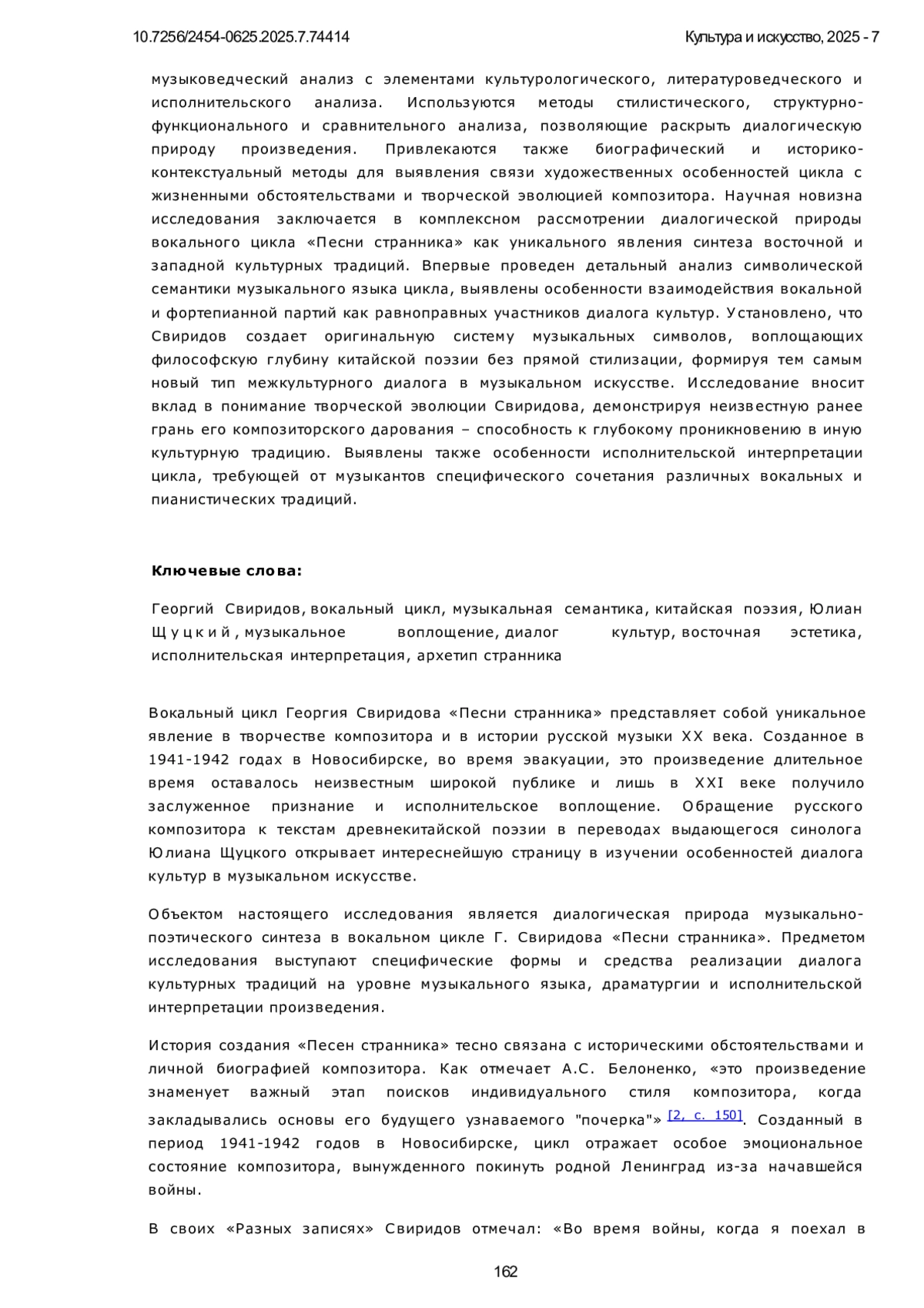 10.7256/2454-0625.2025.7.74414

Культура и искусство, 2025 - 7

музыковедческий анализ с элементами культурологического, литературоведческого и исполнительского анализа. Используются методы стилистического, структурно-функционального и сравнительного анализа, позволяющие раскрыть диалогическую природу произведения. Привлекаются также биографический и историко-контекстуальный методы для выявления связи художественных особенностей цикла с жизненными обстоятельствами и творческой эволюцией композитора. Научная новизна исследования заключается в комплексном рассмотрении диалогической природы вокального цикла «Песни странника» как уникального явления синтеза восточной и западной культурных традиций. Впервые проведен детальный анализ символической семантики музыкального языка цикла, выявлены особенности взаимодействия вокальной и фортепианной партий как равноправных участников диалога культур. Установлено, что Свиридов создает оригинальную систему музыкальных символов, воплощающих философскую глубину китайской поэзии без прямой стилизации, формируя тем самым новый тип межкультурного диалога в музыкальном искусстве. Исследование вносит вклад в понимание творческой эволюции Свиридова, демонстрируя неизвестную ранее грань его композиторского дарования – способность к глубокому проникновению в иную культурную традицию. Выявлены также особенности исполнительской интерпретации цикла, требующей от музыкантов специфического сочетания различных вокальных и пианистических традиций.

Ключевые слова:

Георгий Свиридов, вокальный цикл, музыкальная семантика, китайская поэзия, Юлиан Щуцкий, музыкальное воплощение, диалог культур, восточная эстетика, исполнительская интерпретация, архетип странника

Вокальный цикл Георгия Свиридова «Песни странника» представляет собой уникальное явление в творчестве композитора и в истории русской музыки XX века. Созданное в 1941-1942 годах в Новосибирске, во время эвакуации, это произведение длительное время оставалось неизвестным широкой публике и лишь в XXI веке получило заслуженное признание и исполнительское воплощение. Обращение русского композитора к текстам древнекитайской поэзии в переводах выдающегося синолога Юлиана Щуцкого открывает интереснейшую страницу в изучении особенностей диалога культур в музыкальном искусстве.

Объектом настоящего исследования является диалогическая природа музыкально-поэтического синтеза в вокальном цикле Г. Свиридова «Песни странника». Предметом исследования выступают специфические формы и средства реализации диалога культурных традиций на уровне музыкального языка, драматургии и исполнительской интерпретации произведения.

История создания «Песен странника» тесно связана с историческими обстоятельствами и личной биографией композитора. Как отмечает А.С. Белоненко, «это произведение знаменует важный этап поисков индивидуального стиля композитора, когда закладывались основы его будущего узнаваемого "почерка"» [2, с. 150]. Созданный в период 1941-1942 годов в Новосибирске, цикл отражает особое эмоциональное состояние композитора, вынужденного покинуть родной Ленинград из-за начавшейся войны.

В своих «Разных записях» Свиридов отмечал: «Во время войны, когда я поехал в

162